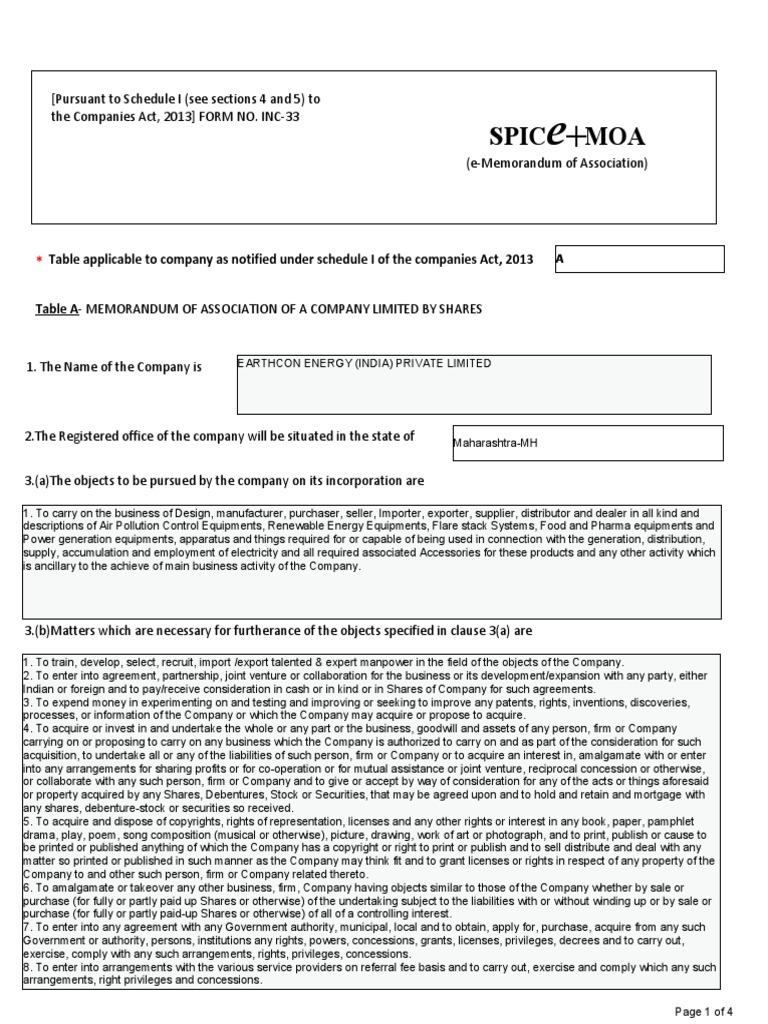 [Pursuant to Schedule I (see sections 4 and 5) to the Companies Act, 2013] FORM NO. INC-33

SPICe+MOA
(e-Memorandum of Association)

* Table applicable to company as notified under schedule I of the companies Act, 2013 A

Table A- MEMORANDUM OF ASSOCIATION OF A COMPANY LIMITED BY SHARES

1. The Name of the Company is EARTHCON ENERGY (INDIA) PRIVATE LIMITED

2.The Registered office of the company will be situated in the state of Maharashtra-MH

3.(a)The objects to be pursued by the company on its incorporation are

1. To carry on the business of Design, manufacturer, purchaser, seller, Importer, exporter, supplier, distributor and dealer in all kind and descriptions of Air Pollution Control Equipments, Renewable Energy Equipments, Flare stack Systems, Food and Pharma equipments and Power generation equipments, apparatus and things required for or capable of being used in connection with the generation, distribution, supply, accumulation and employment of electricity and all required associated Accessories for these products and any other activity which is ancillary to the achieve of main business activity of the Company.

3.(b)Matters which are necessary for furtherance of the objects specified in clause 3(a) are

1. To train, develop, select, recruit, import /export talented & expert manpower in the field of the objects of the Company.
2. To enter into agreement, partnership, joint venture or collaboration for the business or its development/expansion with any party, either Indian or foreign and to pay/receive consideration in cash or in kind or in Shares of Company for such agreements.
3. To expend money in experimenting on and testing and improving or seeking to improve any patents, rights, inventions, discoveries, processes, or information of the Company or which the Company may acquire or propose to acquire.
4. To acquire or invest in and undertake the whole or any part or the business, goodwill and assets of any person, firm or Company carrying on or proposing to carry on any business which the Company is authorized to carry on and as part of the consideration for such acquisition, to undertake all or any of the liabilities of such person, firm or Company or to acquire an interest in, amalgamate with or enter into any arrangements for sharing profits or for co-operation or for mutual assistance or joint venture, reciprocal concession or otherwise, or collaborate with any such person, firm or Company and to give or accept by way of consideration for any of the acts or things aforesaid or property acquired by any Shares, Debentures, Stock or Securities, that may be agreed upon and to hold and retain and mortgage with any shares, debenture-stock or securities so received.
5. To acquire and dispose of copyrights, rights of representation, licenses and any other rights or interest in any book, paper, pamphlet drama, play, poem, song composition (musical or otherwise), picture, drawing, work of art or photograph, and to print, publish or cause to be printed or published anything of which the Company has a copyright or right to print or publish and to sell distribute and deal with any matter so printed or published in such manner as the Company may think fit and to grant licenses or rights in respect of any property of the Company to and other such person, firm or Company related thereto.
6. To amalgamate or takeover any other business, firm, Company having objects similar to those of the Company whether by sale or purchase (for fully or partly paid up Shares or otherwise) of the undertaking subject to the liabilities with or without winding up or by sale or purchase (for fully or partly paid-up Shares or otherwise) of all of a controlling interest.
7. To enter into any agreement with any Government authority, municipal, local and to obtain, apply for, purchase, acquire from any such Government or authority, persons, institutions any rights, powers, concessions, grants, licenses, privileges, decrees and to carry out, exercise, comply with any such arrangements, rights, privileges, concessions.
8. To enter into arrangements with the various service providers on referral fee basis and to carry out, exercise and comply which any such arrangements, right privileges and concessions.

Page 1 of 4